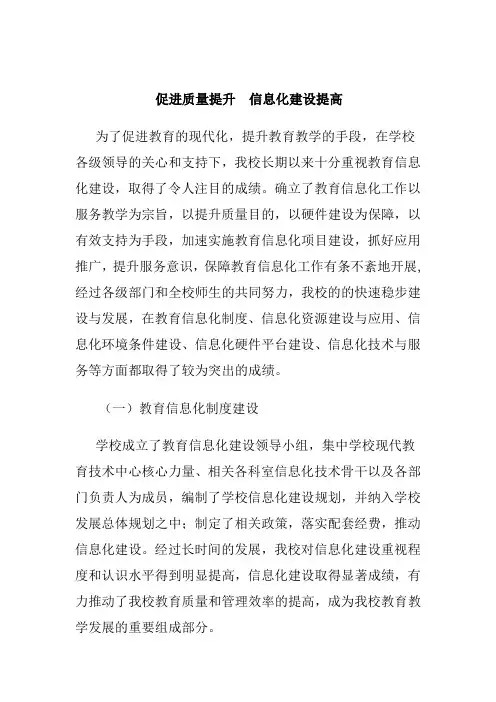 促进质量提升　信息化建设提高

为了促进教育的现代化，提升教育教学的手段，在学校各级领导的关心和支持下，我校长期以来十分重视教育信息化建设，取得了令人注目的成绩。确立了教育信息化工作以服务教学为宗旨，以提升质量目的，以硬件建设为保障，以有效支持为手段，加速实施教育信息化项目建设，抓好应用推广，提升服务意识，保障教育信息化工作有条不紊地开展，经过各级部门和全校师生的共同努力，我校的的快速稳步建设与发展，在教育信息化制度、信息化资源建设与应用、信息化环境条件建设、信息化硬件平台建设、信息化技术与服务等方面都取得了较为突出的成绩。

（一）教育信息化制度建设

学校成立了教育信息化建设领导小组，集中学校现代教育技术中心核心力量、相关各科室信息化技术骨干以及各部门负责人为成员，编制了学校信息化建设规划，并纳入学校发展总体规划之中；制定了相关政策，落实配套经费，推动信息化建设。经过长时间的发展，我校对信息化建设重视程度和认识水平得到明显提高，信息化建设取得显著成绩，有力推动了我校教育质量和管理效率的提高，成为我校教育教学发展的重要组成部分。